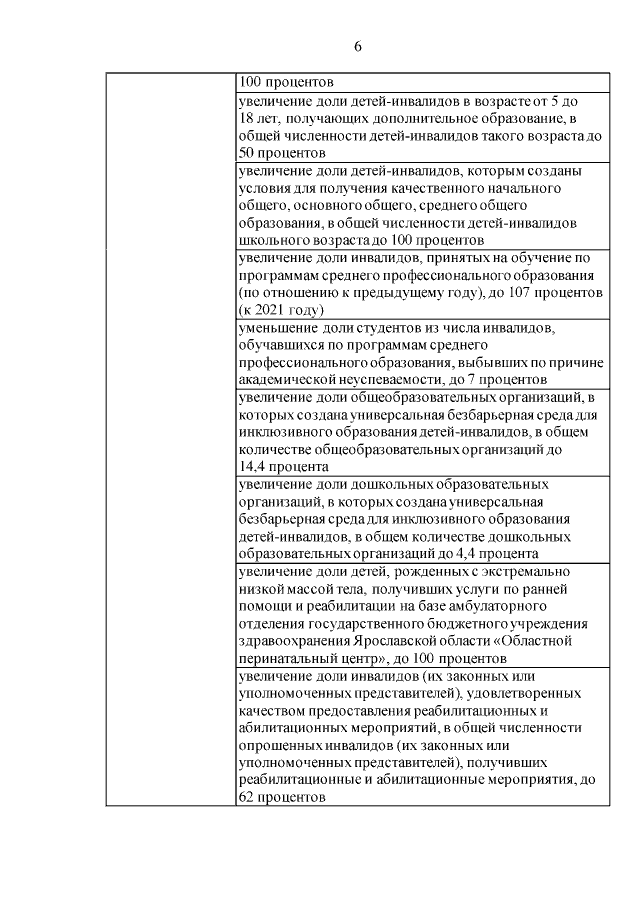 6

|  | 100 процентов |
|---|---|
|  | увеличение доли детей-инвалидов в возрасте от 5 до 18 лет, получающих дополнительное образование, в общей численности детей-инвалидов такого возраста до 50 процентов |
|  | увеличение доли детей-инвалидов, которым созданы условия для получения качественного начального общего, основного общего, среднего общего образования, в общей численности детей-инвалидов школьного возраста до 100 процентов |
|  | увеличение доли инвалидов, принятых на обучение по программам среднего профессионального образования (по отношению к предыдущему году), до 107 процентов (к 2021 году) |
|  | уменьшение доли студентов из числа инвалидов, обучавшихся по программам среднего профессионального образования, выбывших по причине академической неуспеваемости, до 7 процентов |
|  | увеличение доли общеобразовательных организаций, в которых создана универсальная безбарьерная среда для инклюзивного образования детей-инвалидов, в общем количестве общеобразовательных организаций до 14,4 процента |
|  | увеличение доли дошкольных образовательных организаций, в которых создана универсальная безбарьерная среда для инклюзивного образования детей-инвалидов, в общем количестве дошкольных образовательных организаций до 4,4 процента |
|  | увеличение доли детей, рожденных с экстремально низкой массой тела, получивших услуги по ранней помощи и реабилитации на базе амбулаторного отделения государственного бюджетного учреждения здравоохранения Ярославской области «Областной перинатальный центр», до 100 процентов |
|  | увеличение доли инвалидов (их законных или уполномоченных представителей), удовлетворенных качеством предоставления реабилитационных и абилитационных мероприятий, в общей численности опрошенных инвалидов (их законных или уполномоченных представителей), получивших реабилитационные и абилитационные мероприятия, до 62 процентов |